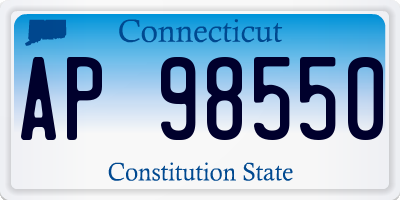 Connecticut

AP 98550

Constitution State